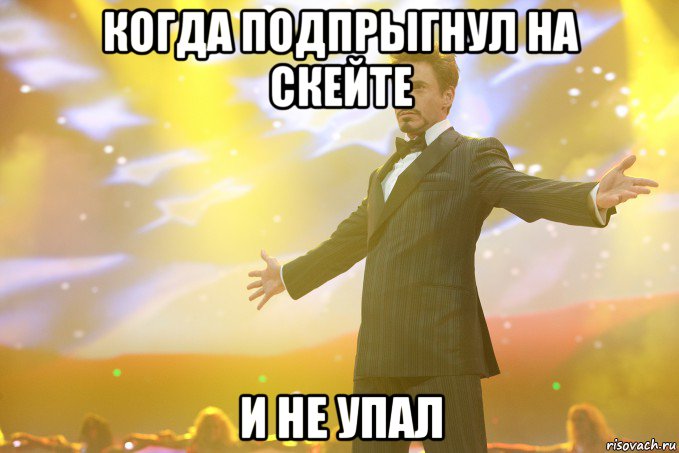 КОГДА ПОДПРЫГНУЛ НА СКЕЙТЕ

И НЕ УПАЛ

risovach.ru